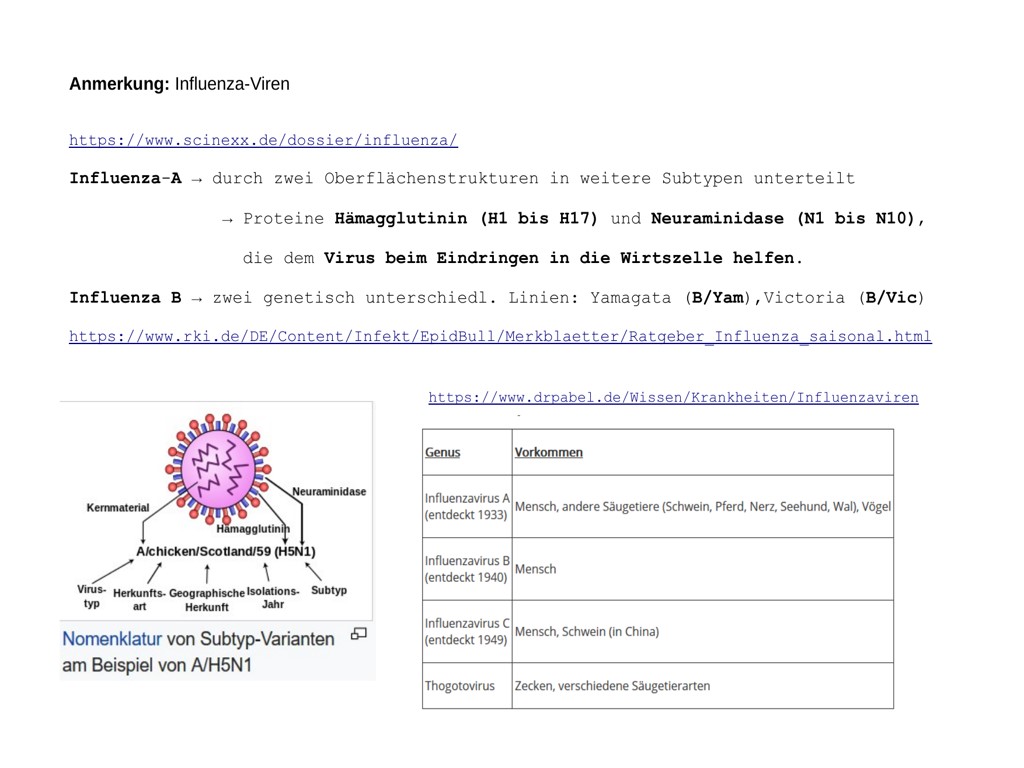 Anmerkung: Influenza-Viren

https://www.scinexx.de/dossier/influenza/

Influenza-A → durch zwei Oberflächenstrukturen in weitere Subtypen unterteilt

→ Proteine Hämagglutinin (H1 bis H17) und Neuraminidase (N1 bis N10),

die dem Virus beim Eindringen in die Wirtszelle helfen.

Influenza B → zwei genetisch unterschiedl. Linien: Yamagata (B/Yam),Victoria (B/Vic)

https://www.rki.de/DE/Content/Infekt/EpidBull/Merkblaetter/Ratgeber_Influenza_saisonal.html

Kernmaterial
Neuraminidase
Hämagglutinin
A/chicken/Scotland/59 (H5N1)
Virus-typ
Herkunfts-art
Geographische Herkunft
Isolations-Jahr
Subtyp

Nomenklatur von Subtyp-Varianten am Beispiel von A/H5N1

https://www.drpabel.de/Wissen/Krankheiten/Influenzaviren

| Genus | Vorkommen |
|---|---|
| Influenzavirus A (entdeckt 1933) | Mensch, andere Säugetiere (Schwein, Pferd, Nerz, Seehund, Wal), Vögel |
| Influenzavirus B (entdeckt 1940) | Mensch |
| Influenzavirus C (entdeckt 1949) | Mensch, Schwein (in China) |
| Thogotovirus | Zecken, verschiedene Säugetierarten |